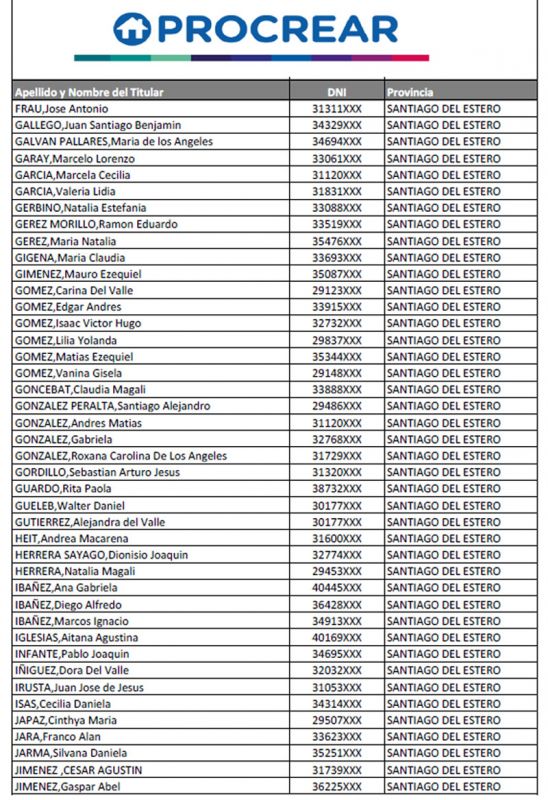 PROCREAR

| Apellido y Nombre del Titular | DNI | Provincia |
|---|---|---|
| FRAU,Jose Antonio | 31311XXX | SANTIAGO DEL ESTERO |
| GALLEGO,Juan Santiago Benjamin | 34329XXX | SANTIAGO DEL ESTERO |
| GALVAN PALLARES,Maria de los Angeles | 34694XXX | SANTIAGO DEL ESTERO |
| GARAY,Marcelo Lorenzo | 33061XXX | SANTIAGO DEL ESTERO |
| GARCIA,Marcela Cecilia | 31120XXX | SANTIAGO DEL ESTERO |
| GARCIA,Valeria Lidia | 31831XXX | SANTIAGO DEL ESTERO |
| GERBINO,Natalia Estefania | 33088XXX | SANTIAGO DEL ESTERO |
| GEREZ MORILLO,Ramon Eduardo | 33519XXX | SANTIAGO DEL ESTERO |
| GEREZ,Maria Natalia | 35476XXX | SANTIAGO DEL ESTERO |
| GIGENA,Maria Claudia | 33693XXX | SANTIAGO DEL ESTERO |
| GIMENEZ,Mauro Ezequiel | 35087XXX | SANTIAGO DEL ESTERO |
| GOMEZ,Carina Del Valle | 29123XXX | SANTIAGO DEL ESTERO |
| GOMEZ,Edgar Andres | 33915XXX | SANTIAGO DEL ESTERO |
| GOMEZ,Isaac Victor Hugo | 32732XXX | SANTIAGO DEL ESTERO |
| GOMEZ,Lilia Yolanda | 29837XXX | SANTIAGO DEL ESTERO |
| GOMEZ,Matias Ezequiel | 35344XXX | SANTIAGO DEL ESTERO |
| GOMEZ,Vanina Gisela | 29148XXX | SANTIAGO DEL ESTERO |
| GONCEBAT,Claudia Magali | 33888XXX | SANTIAGO DEL ESTERO |
| GONZALEZ PERALTA,Santiago Alejandro | 29486XXX | SANTIAGO DEL ESTERO |
| GONZALEZ,Andres Matias | 31120XXX | SANTIAGO DEL ESTERO |
| GONZALEZ,Gabriela | 32768XXX | SANTIAGO DEL ESTERO |
| GONZALEZ,Roxana Carolina De Los Angeles | 31729XXX | SANTIAGO DEL ESTERO |
| GORDILLO,Sebastian Arturo Jesus | 31320XXX | SANTIAGO DEL ESTERO |
| GUARDO,Rita Paola | 38732XXX | SANTIAGO DEL ESTERO |
| GUELEB,Walter Daniel | 30177XXX | SANTIAGO DEL ESTERO |
| GUTIERREZ,Alejandra del Valle | 30177XXX | SANTIAGO DEL ESTERO |
| HEIT,Andrea Macarena | 31600XXX | SANTIAGO DEL ESTERO |
| HERRERA SAYAGO,Dionisio Joaquin | 32774XXX | SANTIAGO DEL ESTERO |
| HERRERA,Natalia Magali | 29453XXX | SANTIAGO DEL ESTERO |
| IBAÑEZ,Ana Gabriela | 40445XXX | SANTIAGO DEL ESTERO |
| IBAÑEZ,Diego Alfredo | 36428XXX | SANTIAGO DEL ESTERO |
| IBAÑEZ,Marcos Ignacio | 34913XXX | SANTIAGO DEL ESTERO |
| IGLESIAS,Aitana Agustina | 40169XXX | SANTIAGO DEL ESTERO |
| INFANTE,Pablo Joaquin | 34695XXX | SANTIAGO DEL ESTERO |
| IÑIGUEZ,Dora Del Valle | 32032XXX | SANTIAGO DEL ESTERO |
| IRUSTA,Juan Jose de Jesus | 31053XXX | SANTIAGO DEL ESTERO |
| ISAS,Cecilia Daniela | 34314XXX | SANTIAGO DEL ESTERO |
| JAPAZ,Cinthya Maria | 29507XXX | SANTIAGO DEL ESTERO |
| JARA,Franco Alan | 33623XXX | SANTIAGO DEL ESTERO |
| JARMA,Silvana Daniela | 35251XXX | SANTIAGO DEL ESTERO |
| JIMENEZ ,CESAR AGUSTIN | 31739XXX | SANTIAGO DEL ESTERO |
| JIMENEZ,Gaspar Abel | 36225XXX | SANTIAGO DEL ESTERO |